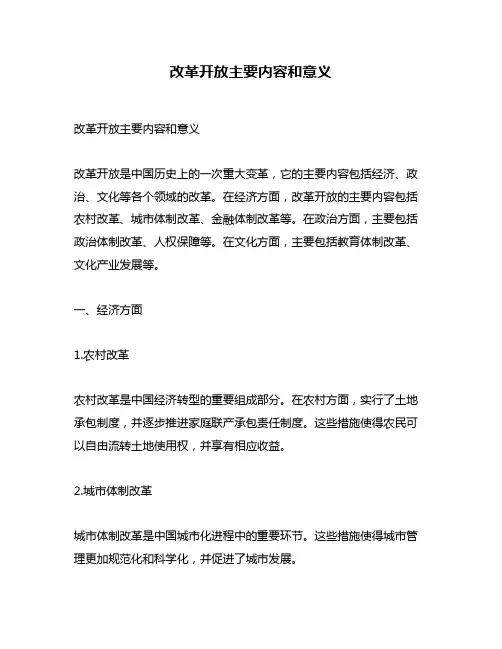 改革开放主要内容和意义

改革开放主要内容和意义

改革开放是中国历史上的一次重大变革，它的主要内容包括经济、政治、文化等各个领域的改革。在经济方面，改革开放的主要内容包括农村改革、城市体制改革、金融体制改革等。在政治方面，主要包括政治体制改革、人权保障等。在文化方面，主要包括教育体制改革、文化产业发展等。

一、经济方面

1.农村改革

农村改革是中国经济转型的重要组成部分。在农村方面，实行了土地承包制度，并逐步推进家庭联产承包责任制度。这些措施使得农民可以自由流转土地使用权，并享有相应收益。

2.城市体制改革

城市体制改革是中国城市化进程中的重要环节。这些措施使得城市管理更加规范化和科学化，并促进了城市发展。